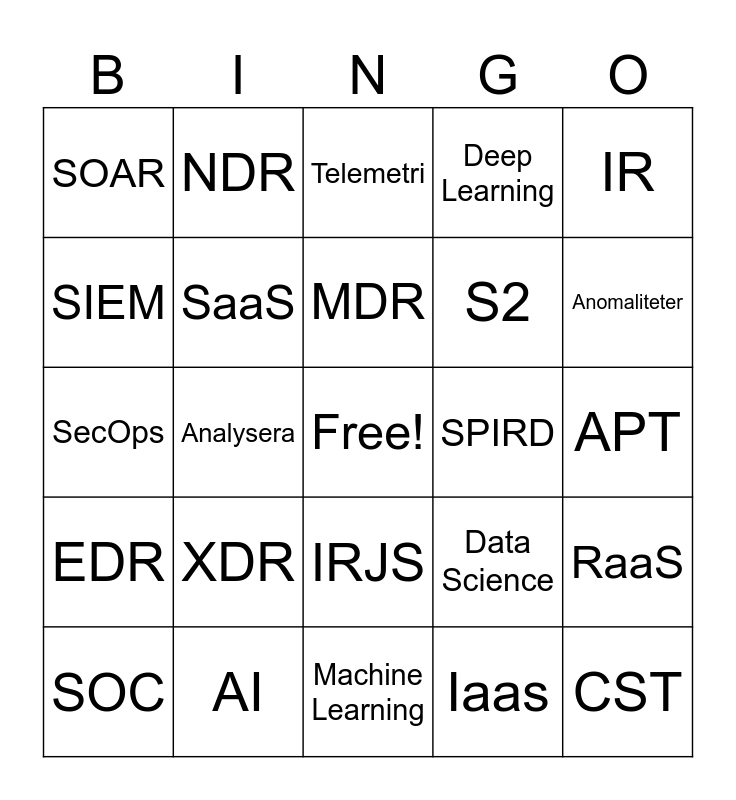 | B | I | N | G | O |
|---|---|---|---|---|
| SOAR | NDR | Telemetri | Deep Learning | IR |
| SIEM | SaaS | MDR | S2 | Anomaliteter |
| SecOps | Analysera | Free! | SPIRD | APT |
| EDR | XDR | IRJS | Data Science | RaaS |
| SOC | AI | Machine Learning | Iaas | CST |